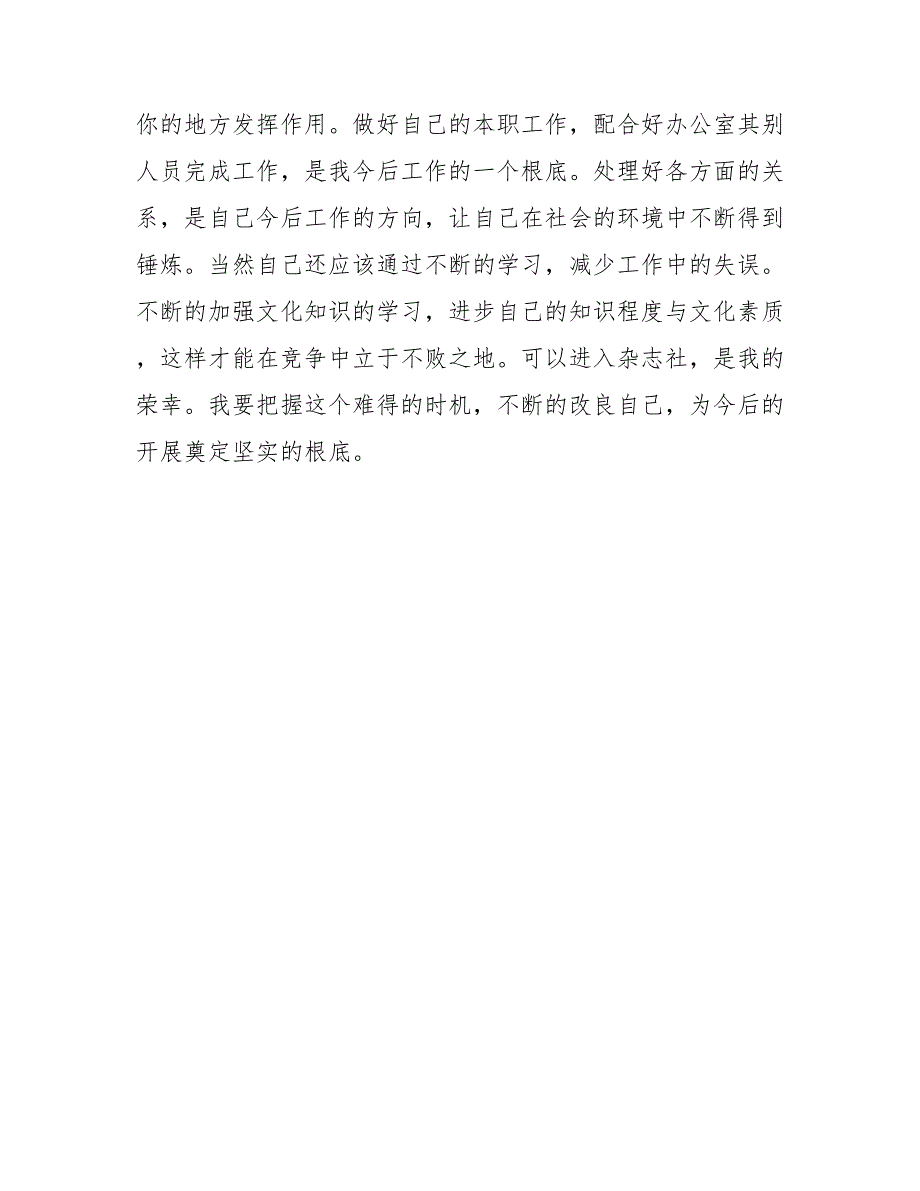 你的地方发挥作用。做好自己的本职工作，配合好办公室其别人员完成工作，是我今后工作的一个根底。处理好各方面的关系，是自己今后工作的方向，让自己在社会的环境中不断得到锤炼。当然自己还应该通过不断的学习，减少工作中的失误。不断的加强文化知识的学习，进步自己的知识程度与文化素质，这样才能在竞争中立于不败之地。可以进入杂志社，是我的荣幸。我要把握这个难得的时机，不断的改良自己，为今后的开展奠定坚实的根底。